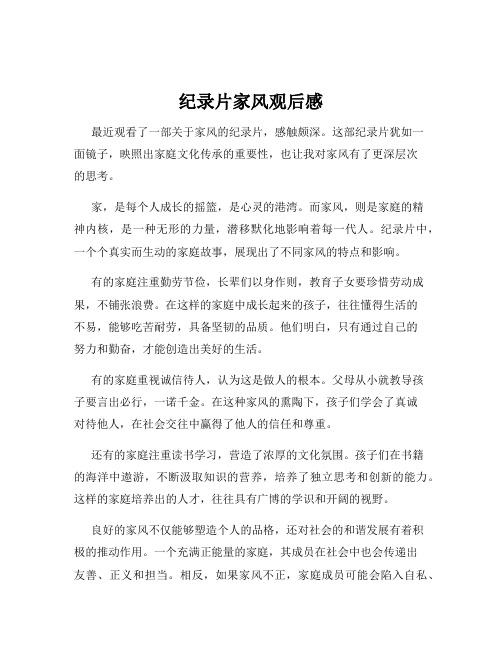 纪录片家风观后感

最近观看了一部关于家风的纪录片，感触颇深。这部纪录片犹如一面镜子，映照出家庭文化传承的重要性，也让我对家风有了更深层次的思考。

家，是每个人成长的摇篮，是心灵的港湾。而家风，则是家庭的精神内核，是一种无形的力量，潜移默化地影响着每一代人。纪录片中，一个个真实而生动的家庭故事，展现出了不同家风的特点和影响。

有的家庭注重勤劳节俭，长辈们以身作则，教育子女要珍惜劳动成果，不铺张浪费。在这样的家庭中成长起来的孩子，往往懂得生活的不易，能够吃苦耐劳，具备坚韧的品质。他们明白，只有通过自己的努力和勤奋，才能创造出美好的生活。

有的家庭重视诚信待人，认为这是做人的根本。父母从小就教导孩子要言出必行，一诺千金。在这种家风的熏陶下，孩子们学会了真诚对待他人，在社会交往中赢得了他人的信任和尊重。

还有的家庭注重读书学习，营造了浓厚的文化氛围。孩子们在书籍的海洋中遨游，不断汲取知识的营养，培养了独立思考和创新的能力。这样的家庭培养出的人才，往往具有广博的学识和开阔的视野。

良好的家风不仅能够塑造个人的品格，还对社会的和谐发展有着积极的推动作用。一个充满正能量的家庭，其成员在社会中也会传递出友善、正义和担当。相反，如果家风不正，家庭成员可能会陷入自私、